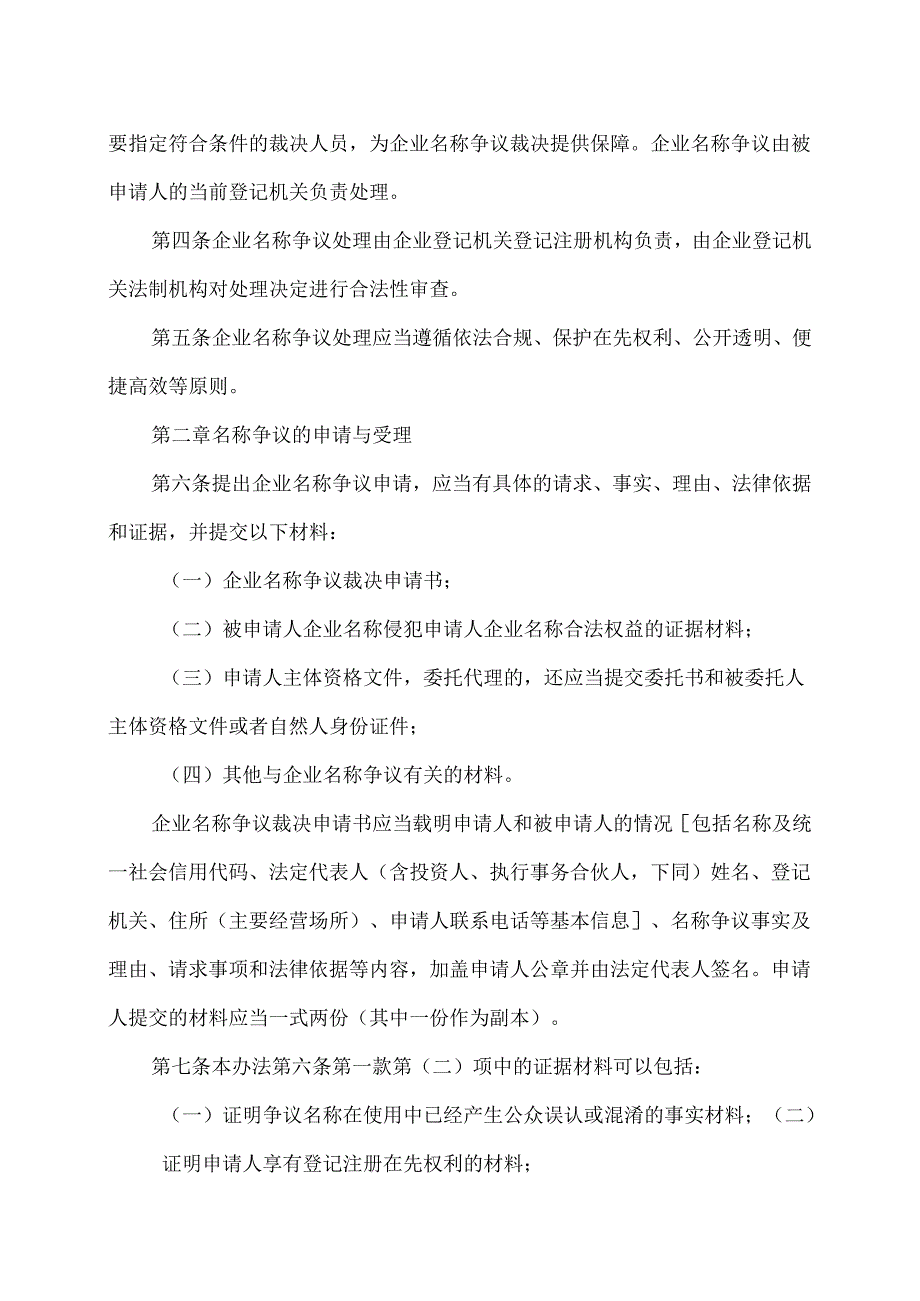 要指定符合条件的裁决人员，为企业名称争议裁决提供保障。企业名称争议由被申请人的当前登记机关负责处理。

第四条企业名称争议处理由企业登记机关登记注册机构负责，由企业登记机关法制机构对处理决定进行合法性审查。

第五条企业名称争议处理应当遵循依法合规、保护在先权利、公开透明、便捷高效等原则。

第二章名称争议的申请与受理

第六条提出企业名称争议申请，应当有具体的请求、事实、理由、法律依据和证据，并提交以下材料：

（一）企业名称争议裁决申请书；

（二）被申请人企业名称侵犯申请人企业名称合法权益的证据材料；

（三）申请人主体资格文件，委托代理的，还应当提交委托书和被委托人主体资格文件或者自然人身份证件；

（四）其他与企业名称争议有关的材料。

企业名称争议裁决申请书应当载明申请人和被申请人的情况［包括名称及统一社会信用代码、法定代表人（含投资人、执行事务合伙人，下同）姓名、登记机关、住所（主要经营场所）、申请人联系电话等基本信息］、名称争议事实及理由、请求事项和法律依据等内容，加盖申请人公章并由法定代表人签名。申请人提交的材料应当一式两份（其中一份作为副本）。

第七条本办法第六条第一款第（二）项中的证据材料可以包括：

（一）证明争议名称在使用中已经产生公众误认或混淆的事实材料；（二）证明申请人享有登记注册在先权利的材料；